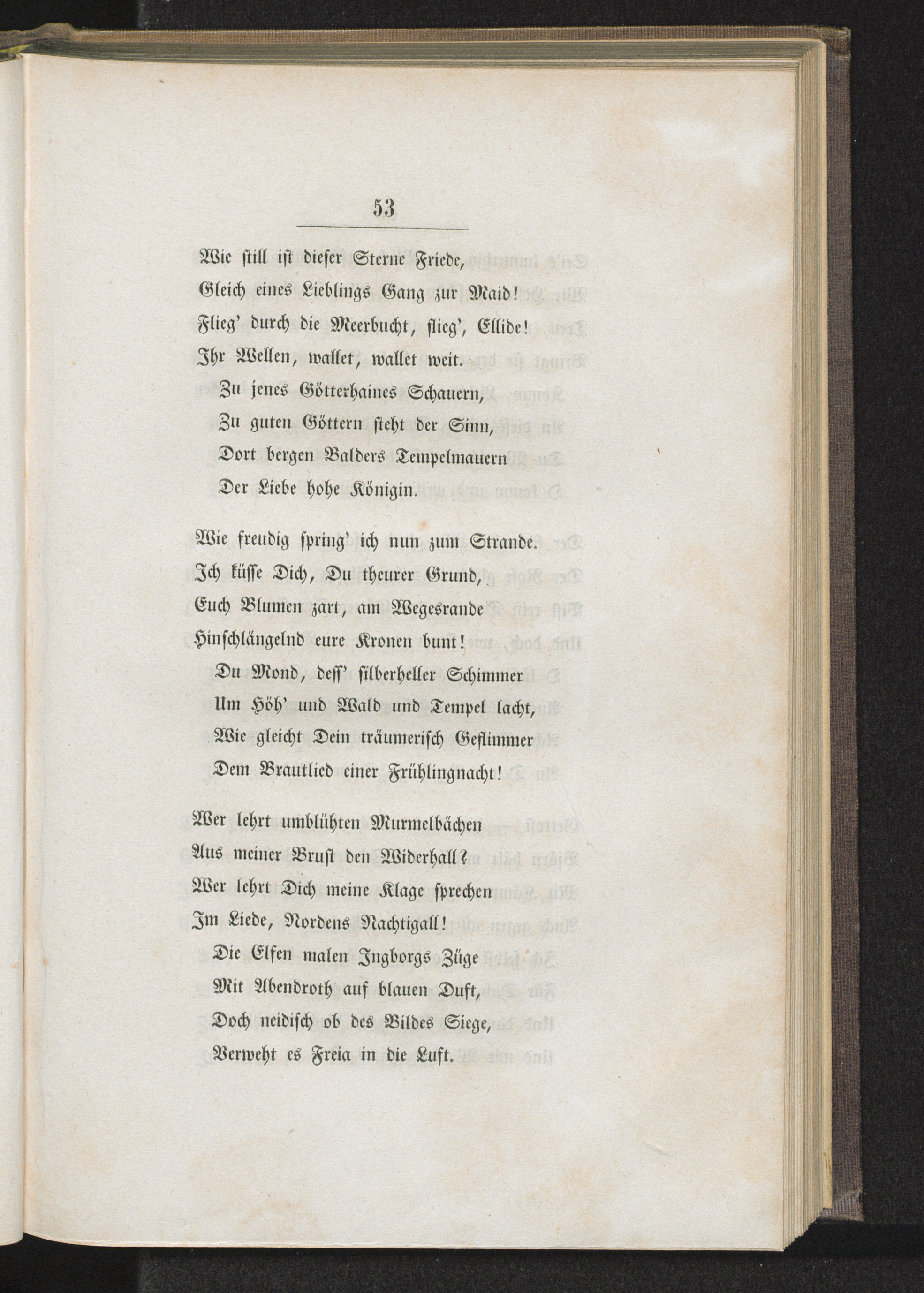 53

Wie still ist dieser Sterne Friede,
Gleich eines Lieblings Gang zur Maid!
Flieg' durch die Meerbucht, flieg', Ellide!
Ihr Wellen, wallet, wallet weit.
Zu jenes Götterhaines Schauern,
Zu guten Göttern steht der Sinn,
Dort bergen Balders Tempelmauern
Der Liebe hohe Königin.

Wie freudig spring' ich nun zum Strande.
Ich küsse Dich, Du theurer Grund,
Euch Blumen zart, am Wegesrande
Hinschlängelnd eure Kronen bunt!
Du Mond, dess' silberheller Schimmer
Um Höh' und Wald und Tempel lacht,
Wie gleicht Dein träumerisch Geflimmer
Dem Brautlied einer Frühlingnacht!

Wer lehrt umblühten Murmelbächen
Aus meiner Brust den Widerhall?
Wer lehrt Dich meine Klage sprechen
Im Liede, Nordens Nachtigall!
Die Elfen malen Ingborgs Züge
Mit Abendroth auf blauen Duft,
Doch neidisch ob des Bildes Siege,
Verweht es Freia in die Luft.